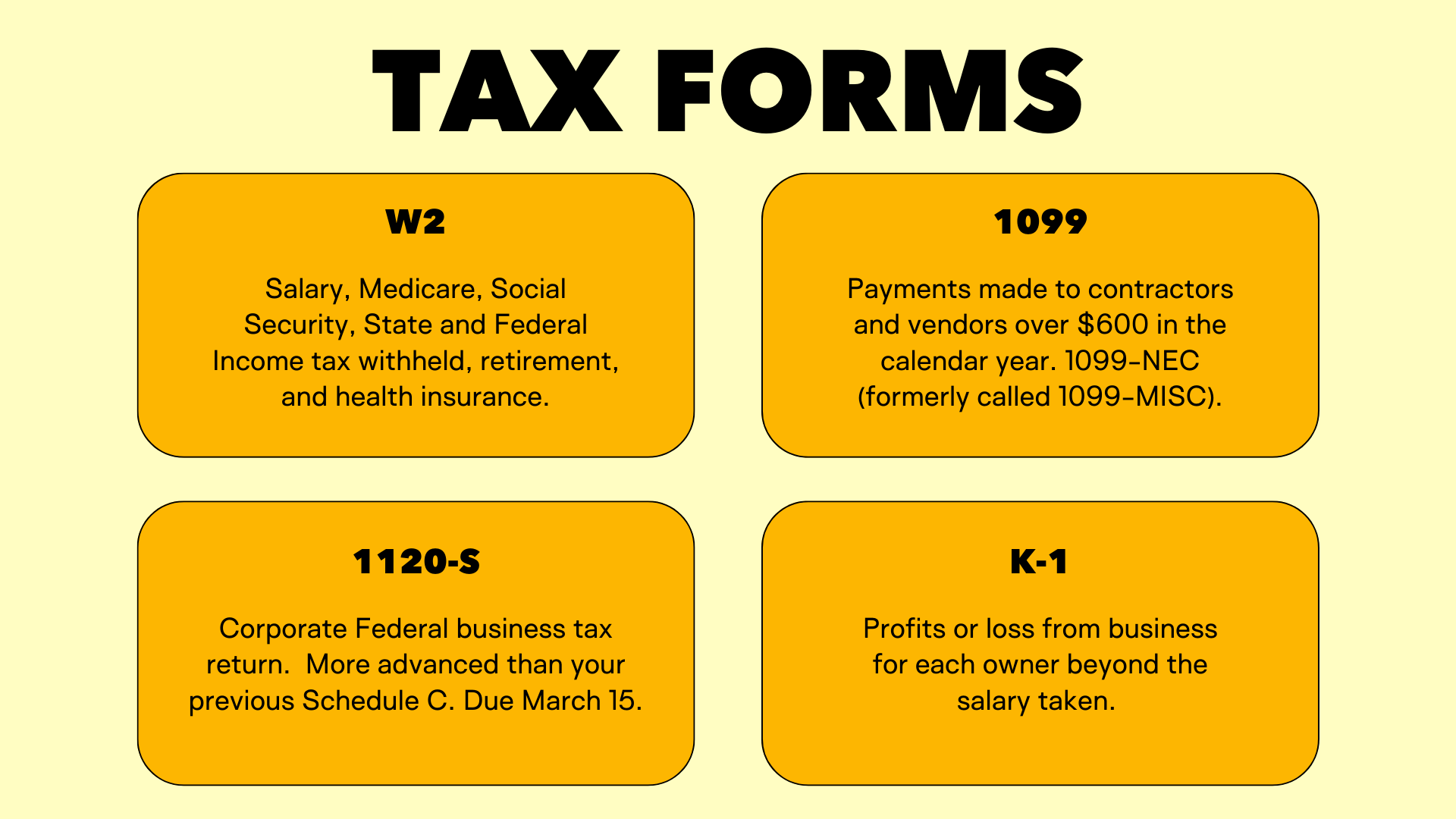 TAX FORMS

W2

Salary, Medicare, Social Security, State and Federal Income tax withheld, retirement, and health insurance.

1099

Payments made to contractors and vendors over \$600 in the calendar year. 1099-NEC (formerly called 1099-MISC).

1120-S

Corporate Federal business tax return.  More advanced than your previous Schedule C. Due March 15.

K-1

Profits or loss from business for each owner beyond the salary taken.